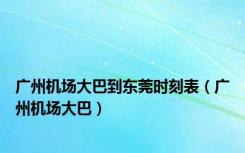 广州机场大巴到东莞时刻表（广州机场大巴）